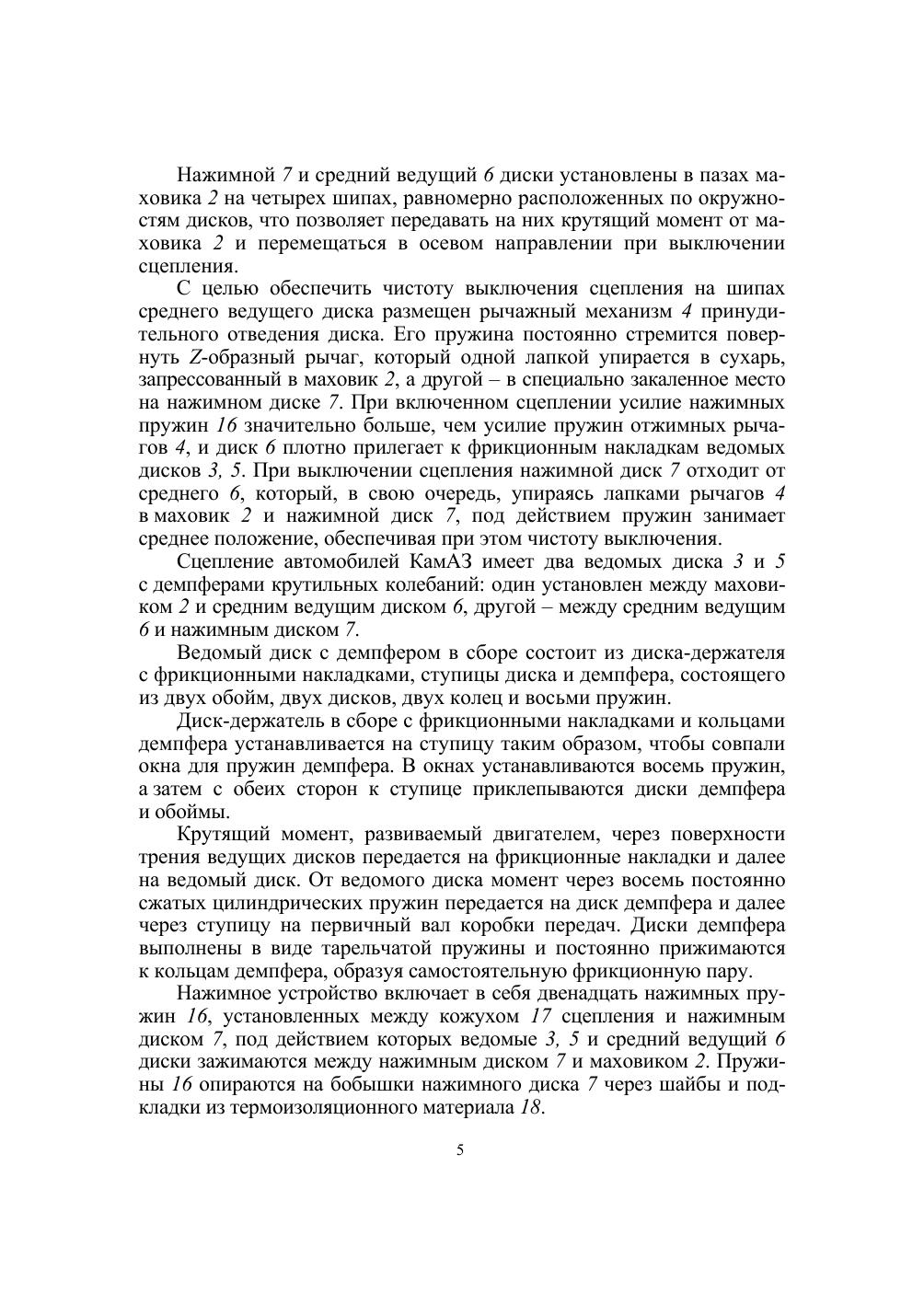 Нажимной 7 и средний ведущий 6 диски установлены в пазах маховика 2 на четырех шипах, равномерно расположенных по окружностям дисков, что позволяет передавать на них крутящий момент от маховика 2 и перемещаться в осевом направлении при выключении сцепления.

С целью обеспечить чистоту выключения сцепления на шипах среднего ведущего диска размещен рычажный механизм 4 принудительного отведения диска. Его пружина постоянно стремится повернуть Z-образный рычаг, который одной лапкой упирается в сухарь, запрессованный в маховик 2, а другой – в специально закаленное место на нажимном диске 7. При включенном сцеплении усилие нажимных пружин 16 значительно больше, чем усилие пружин отжимных рычагов 4, и диск 6 плотно прилегает к фрикционным накладкам ведомых дисков 3, 5. При выключении сцепления нажимной диск 7 отходит от среднего 6, который, в свою очередь, упираясь лапками рычагов 4 в маховик 2 и нажимной диск 7, под действием пружин занимает среднее положение, обеспечивая при этом чистоту выключения.

Сцепление автомобилей КамАЗ имеет два ведомых диска 3 и 5 с демпферами крутильных колебаний: один установлен между маховиком 2 и средним ведущим диском 6, другой – между средним ведущим 6 и нажимным диском 7.

Ведомый диск с демпфером в сборе состоит из диска-держателя с фрикционными накладками, ступицы диска и демпфера, состоящего из двух обойм, двух дисков, двух колец и восьми пружин.

Диск-держатель в сборе с фрикционными накладками и кольцами демпфера устанавливается на ступицу таким образом, чтобы совпали окна для пружин демпфера. В окнах устанавливаются восемь пружин, а затем с обеих сторон к ступице приклепываются диски демпфера и обоймы.

Крутящий момент, развиваемый двигателем, через поверхности трения ведущих дисков передается на фрикционные накладки и далее на ведомый диск. От ведомого диска момент через восемь постоянно сжатых цилиндрических пружин передается на диск демпфера и далее через ступицу на первичный вал коробки передач. Диски демпфера выполнены в виде тарельчатой пружины и постоянно прижимаются к кольцам демпфера, образуя самостоятельную фрикционную пару.

Нажимное устройство включает в себя двенадцать нажимных пружин 16, установленных между кожухом 17 сцепления и нажимным диском 7, под действием которых ведомые 3, 5 и средний ведущий 6 диски зажимаются между нажимным диском 7 и маховиком 2. Пружины 16 опираются на бобышки нажимного диска 7 через шайбы и подкладки из термоизоляционного материала 18.

5